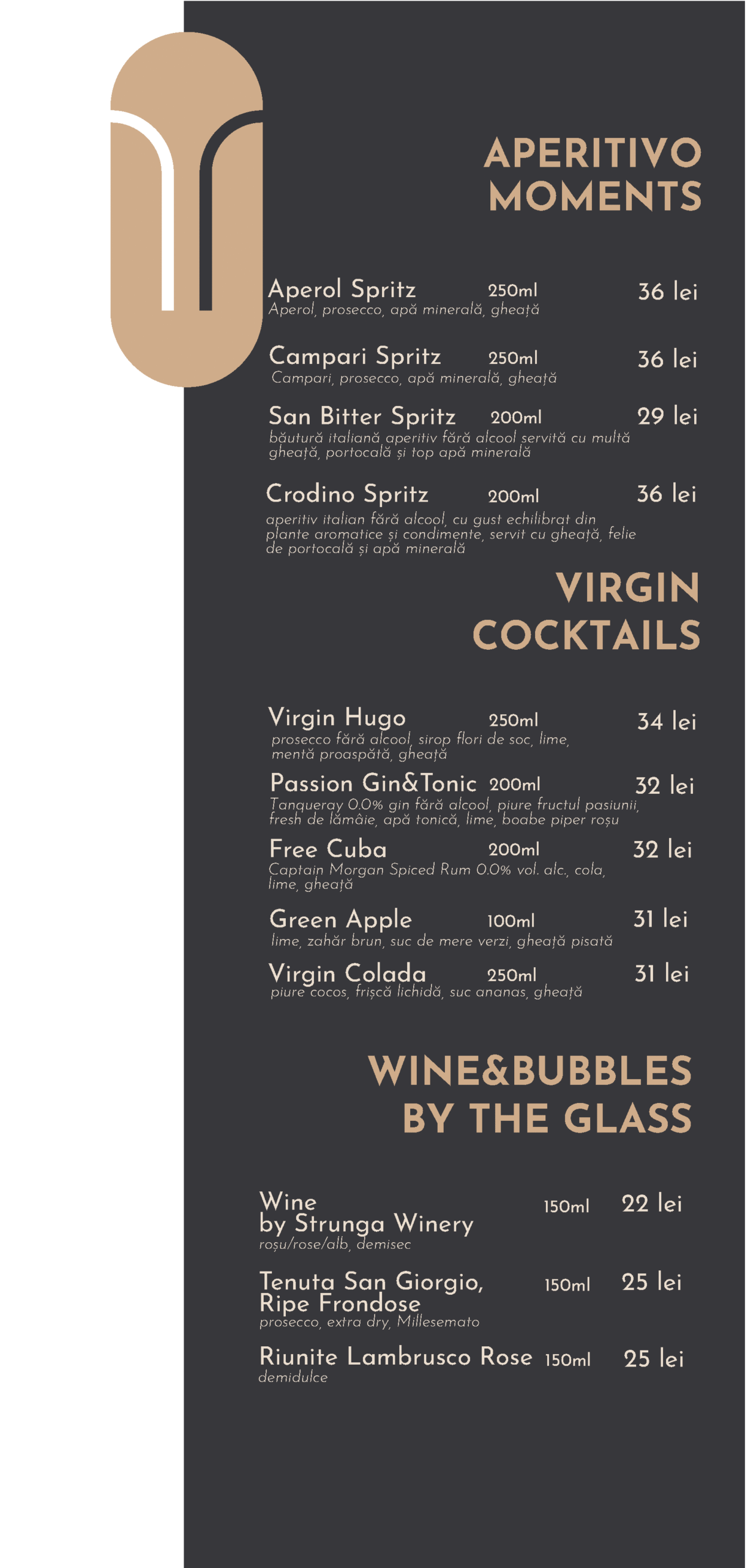 APERITIVO MOMENTS

Aperol Spritz 250ml 36 lei
Aperol, prosecco, apă minerală, gheață

Campari Spritz 250ml 36 lei
Campari, prosecco, apă minerală, gheață

San Bitter Spritz 200ml 29 lei
băutură italiană aperitiv fără alcool servită cu multă gheață, portocală și top apă minerală

Crodino Spritz 200ml 36 lei
aperitiv italian fără alcool, cu gust echilibrat din plante aromatice și condimente, servit cu gheață, felie de portocală și apă minerală

VIRGIN COCKTAILS

Virgin Hugo 250ml 34 lei
prosecco fără alcool, sirop flori de soc, lime, mentă proaspătă, gheață

Passion Gin&Tonic 200ml 32 lei
Tanqueray 0.0% gin fără alcool, piure fructul pasiunii, fresh de lămâie, apă tonică, lime, boabe piper roșu

Free Cuba 200ml 32 lei
Captain Morgan Spiced Rum 0.0% vol. alc., cola, lime, gheață

Green Apple 100ml 31 lei
lime, zahăr brun, suc de mere verzi, gheață pisată

Virgin Colada 250ml 31 lei
piure cocos, frișcă lichidă, suc ananas, gheață

WINE&BUBBLES BY THE GLASS

Wine by Strunga Winery 150ml 22 lei
roșu/rose/alb, demisec

Tenuta San Giorgio, Ripe Frondose 150ml 25 lei
prosecco, extra dry, Millesemato

Riunite Lambrusco Rose 150ml 25 lei
demidulce